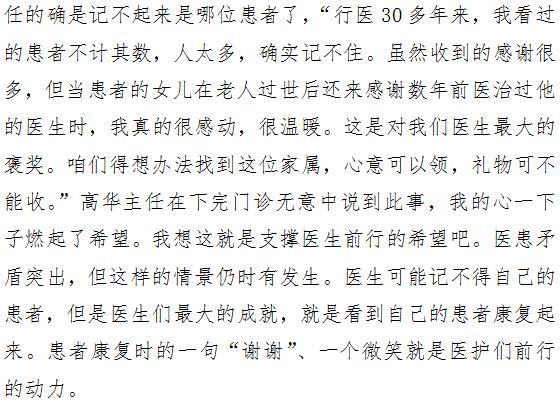 任的确是记不起来是哪位患者了，“行医30多年来，我看过的患者不计其数，人太多，确实记不住。虽然收到的感谢很多，但当患者的女儿在老人过世后还来感谢数年前医治过他的医生时，我真的很感动，很温暖。这是对我们医生最大的褒奖。咱们得想办法找到这位家属，心意可以领，礼物可不能收。”高华主任在下完门诊无意中说到此事，我的心一下子燃起了希望。我想这就是支撑医生前行的希望吧。医患矛盾突出，但这样的情景仍时有发生。医生可能记不得自己的患者，但是医生们最大的成就，就是看到自己的患者康复起来。患者康复时的一句“谢谢”、一个微笑就是医护们前行的动力。